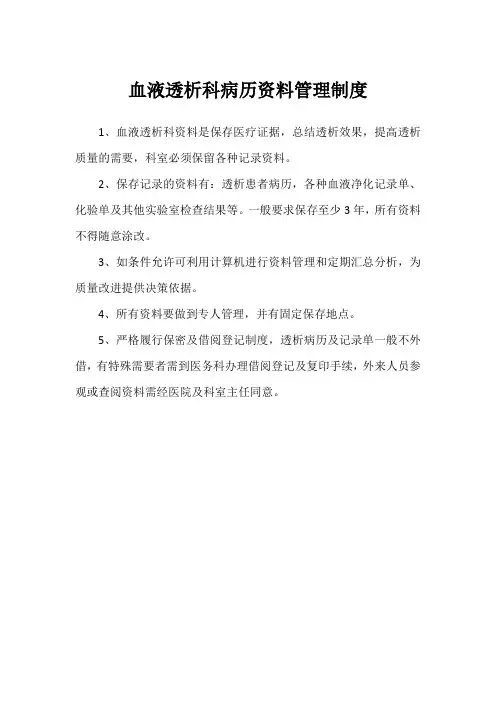 血液透析科病历资料管理制度

1、血液透析科资料是保存医疗证据，总结透析效果，提高透析质量的需要，科室必须保留各种记录资料。

2、保存记录的资料有：透析患者病历，各种血液净化记录单、化验单及其他实验室检查结果等。一般要求保存至少 3 年，所有资料不得随意涂改。

3、如条件允许可利用计算机进行资料管理和定期汇总分析，为质量改进提供决策依据。

4、所有资料要做到专人管理，并有固定保存地点。

5、严格履行保密及借阅登记制度，透析病历及记录单一般不外借，有特殊需要者需到医务科办理借阅登记及复印手续，外来人员参观或查阅资料需经医院及科室主任同意。